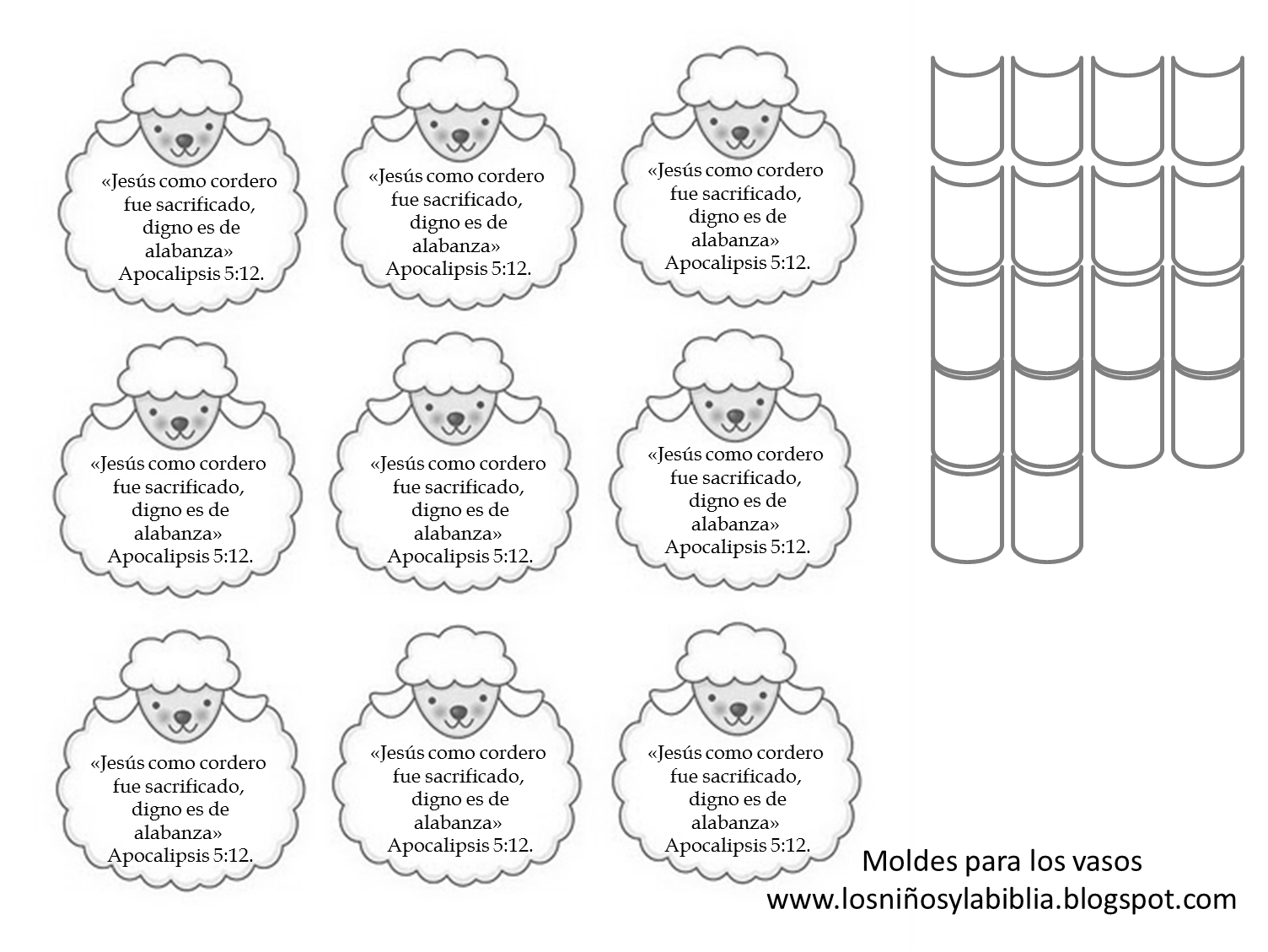 «Jesús como cordero fue sacrificado, digno es de alabanza» Apocalipsis 5:12.

«Jesús como cordero fue sacrificado, digno es de alabanza» Apocalipsis 5:12.

«Jesús como cordero fue sacrificado, digno es de alabanza» Apocalipsis 5:12.

«Jesús como cordero fue sacrificado, digno es de alabanza» Apocalipsis 5:12.

«Jesús como cordero fue sacrificado, digno es de alabanza» Apocalipsis 5:12.

«Jesús como cordero fue sacrificado, digno es de alabanza» Apocalipsis 5:12.

«Jesús como cordero fue sacrificado, digno es de alabanza» Apocalipsis 5:12.

«Jesús como cordero fue sacrificado, digno es de alabanza» Apocalipsis 5:12.

«Jesús como cordero fue sacrificado, digno es de alabanza» Apocalipsis 5:12.

Moldes para los vasos
www.losniñosylabiblia.blogspot.com